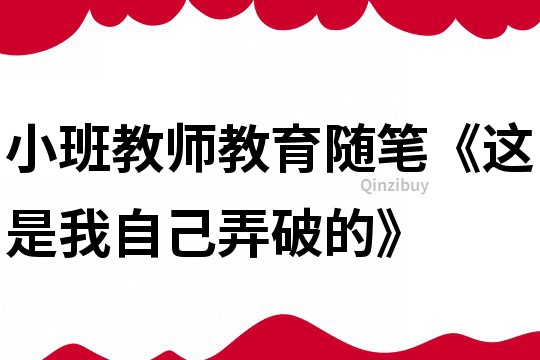 小班教师教育随笔《这是我自己弄破的》

Qinzibuy